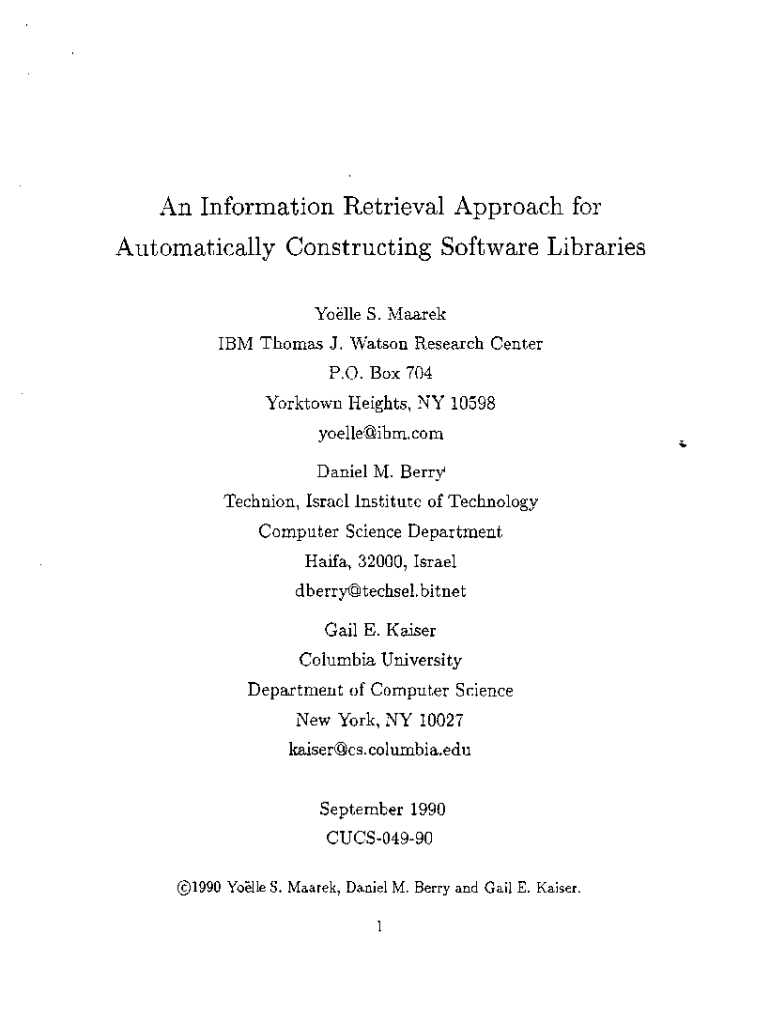 An Information Retrieval Approach for Automatically Constructing Software Libraries

Yoëlle S. Maarek
IBM Thomas J. Watson Research Center
P.O. Box 704
Yorktown Heights, NY 10598
yoelle@ibm.com

Daniel M. Berry
Technion, Israel Institute of Technology
Computer Science Department
Haifa, 32000, Israel
dberry@techsel.bitnet

Gail E. Kaiser
Columbia University
Department of Computer Science
New York, NY 10027
kaiser@cs.columbia.edu

September 1990
CUCS-049-90

©1990 Yoëlle S. Maarek, Daniel M. Berry and Gail E. Kaiser.

1